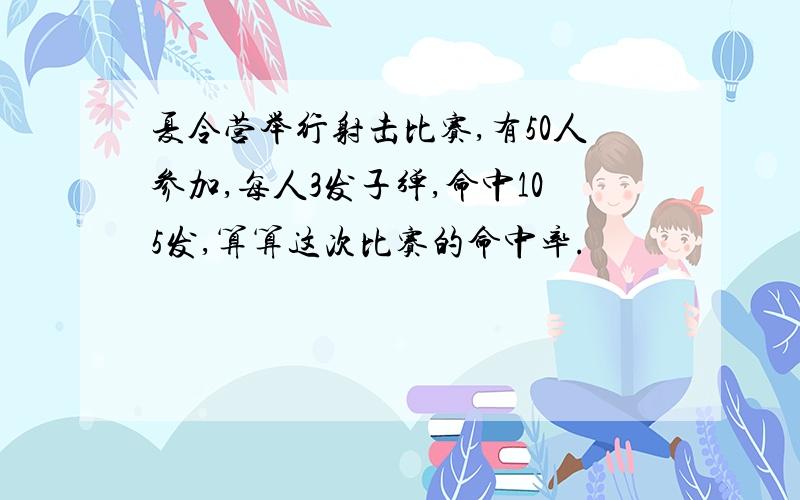 夏令营举行射击比赛,有50人参加,每人3发子弹,命中105发,算算这次比赛的命中率.